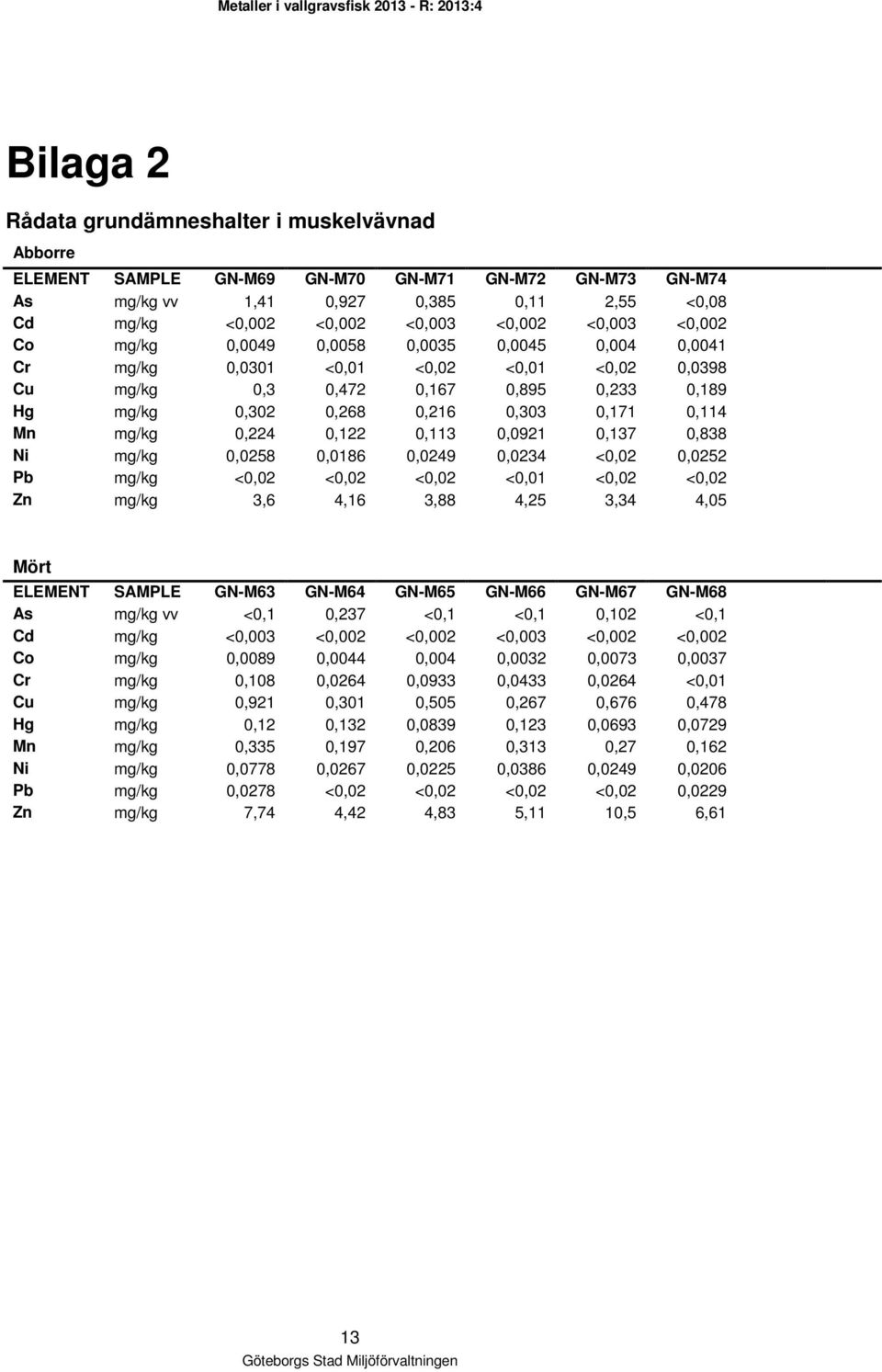 Metaller i vallgravsfisk 2013 - R: 2013:4

Bilaga 2

Rådata grundämneshalter i muskelvävnad

Abborre

| ELEMENT | SAMPLE | GN-M69 | GN-M70 | GN-M71 | GN-M72 | GN-M73 | GN-M74 |
|---|---|---|---|---|---|---|---|
| As | mg/kg vv | 1,41 | 0,927 | 0,385 | 0,11 | 2,55 | <0,08 |
| Cd | mg/kg | <0,002 | <0,002 | <0,003 | <0,002 | <0,003 | <0,002 |
| Co | mg/kg | 0,0049 | 0,0058 | 0,0035 | 0,0045 | 0,004 | 0,0041 |
| Cr | mg/kg | 0,0301 | <0,01 | <0,02 | <0,01 | <0,02 | 0,0398 |
| Cu | mg/kg | 0,3 | 0,472 | 0,167 | 0,895 | 0,233 | 0,189 |
| Hg | mg/kg | 0,302 | 0,268 | 0,216 | 0,303 | 0,171 | 0,114 |
| Mn | mg/kg | 0,224 | 0,122 | 0,113 | 0,0921 | 0,137 | 0,838 |
| Ni | mg/kg | 0,0258 | 0,0186 | 0,0249 | 0,0234 | <0,02 | 0,0252 |
| Pb | mg/kg | <0,02 | <0,02 | <0,02 | <0,01 | <0,02 | <0,02 |
| Zn | mg/kg | 3,6 | 4,16 | 3,88 | 4,25 | 3,34 | 4,05 |

Mört

| ELEMENT | SAMPLE | GN-M63 | GN-M64 | GN-M65 | GN-M66 | GN-M67 | GN-M68 |
|---|---|---|---|---|---|---|---|
| As | mg/kg vv | <0,1 | 0,237 | <0,1 | <0,1 | 0,102 | <0,1 |
| Cd | mg/kg | <0,003 | <0,002 | <0,002 | <0,003 | <0,002 | <0,002 |
| Co | mg/kg | 0,0089 | 0,0044 | 0,004 | 0,0032 | 0,0073 | 0,0037 |
| Cr | mg/kg | 0,108 | 0,0264 | 0,0933 | 0,0433 | 0,0264 | <0,01 |
| Cu | mg/kg | 0,921 | 0,301 | 0,505 | 0,267 | 0,676 | 0,478 |
| Hg | mg/kg | 0,12 | 0,132 | 0,0839 | 0,123 | 0,0693 | 0,0729 |
| Mn | mg/kg | 0,335 | 0,197 | 0,206 | 0,313 | 0,27 | 0,162 |
| Ni | mg/kg | 0,0778 | 0,0267 | 0,0225 | 0,0386 | 0,0249 | 0,0206 |
| Pb | mg/kg | 0,0278 | <0,02 | <0,02 | <0,02 | <0,02 | 0,0229 |
| Zn | mg/kg | 7,74 | 4,42 | 4,83 | 5,11 | 10,5 | 6,61 |

13
Göteborgs Stad Miljöförvaltningen